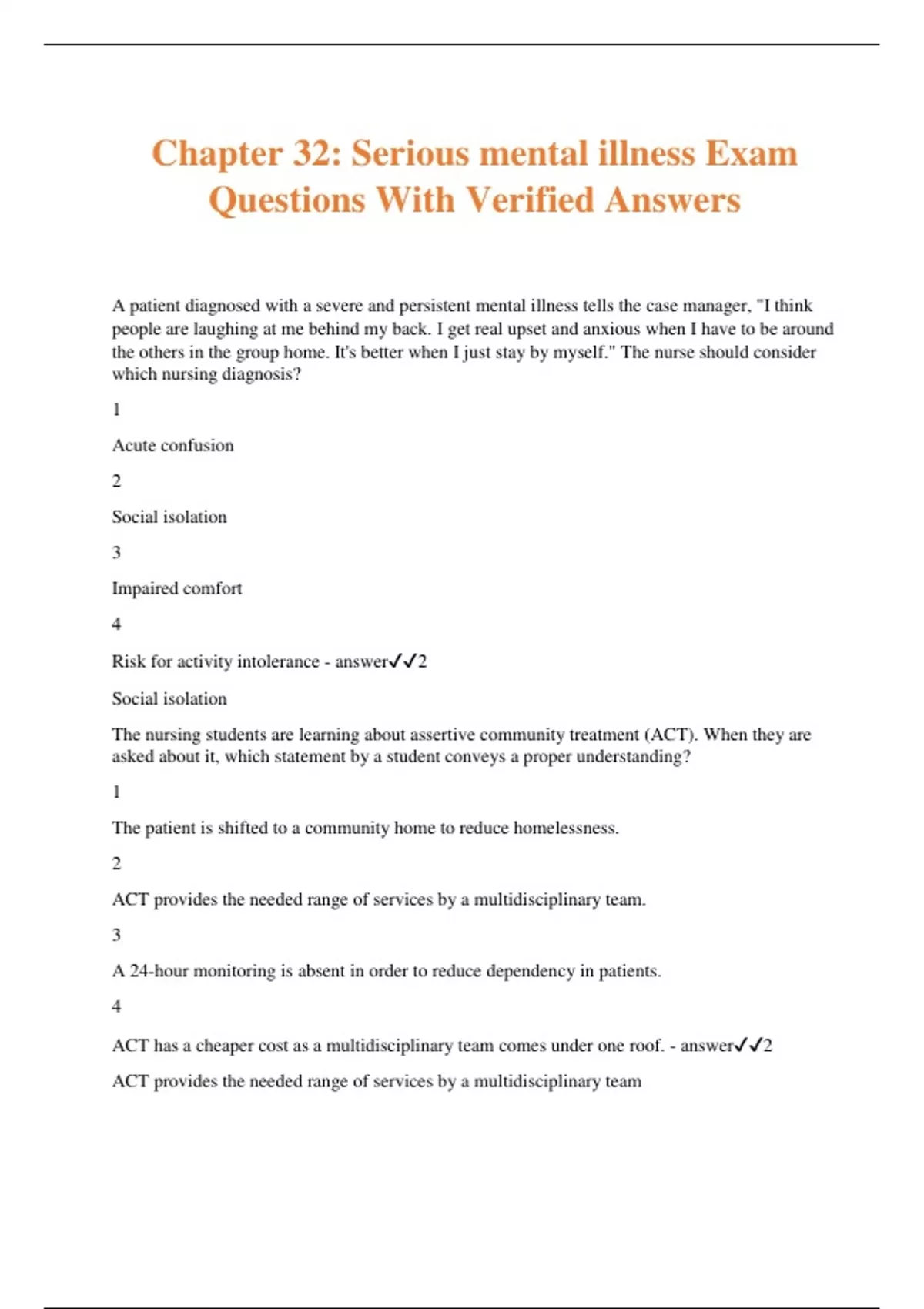 Chapter 32: Serious mental illness Exam Questions With Verified Answers

A patient diagnosed with a severe and persistent mental illness tells the case manager, "I think people are laughing at me behind my back. I get real upset and anxious when I have to be around the others in the group home. It's better when I just stay by myself." The nurse should consider which nursing diagnosis?

1

Acute confusion

2

Social isolation

3

Impaired comfort

4

Risk for activity intolerance - answer✓✓2

Social isolation

The nursing students are learning about assertive community treatment (ACT). When they are asked about it, which statement by a student conveys a proper understanding?

1

The patient is shifted to a community home to reduce homelessness.

2

ACT provides the needed range of services by a multidisciplinary team.

3

A 24-hour monitoring is absent in order to reduce dependency in patients.

4

ACT has a cheaper cost as a multidisciplinary team comes under one roof. - answer✓✓2

ACT provides the needed range of services by a multidisciplinary team